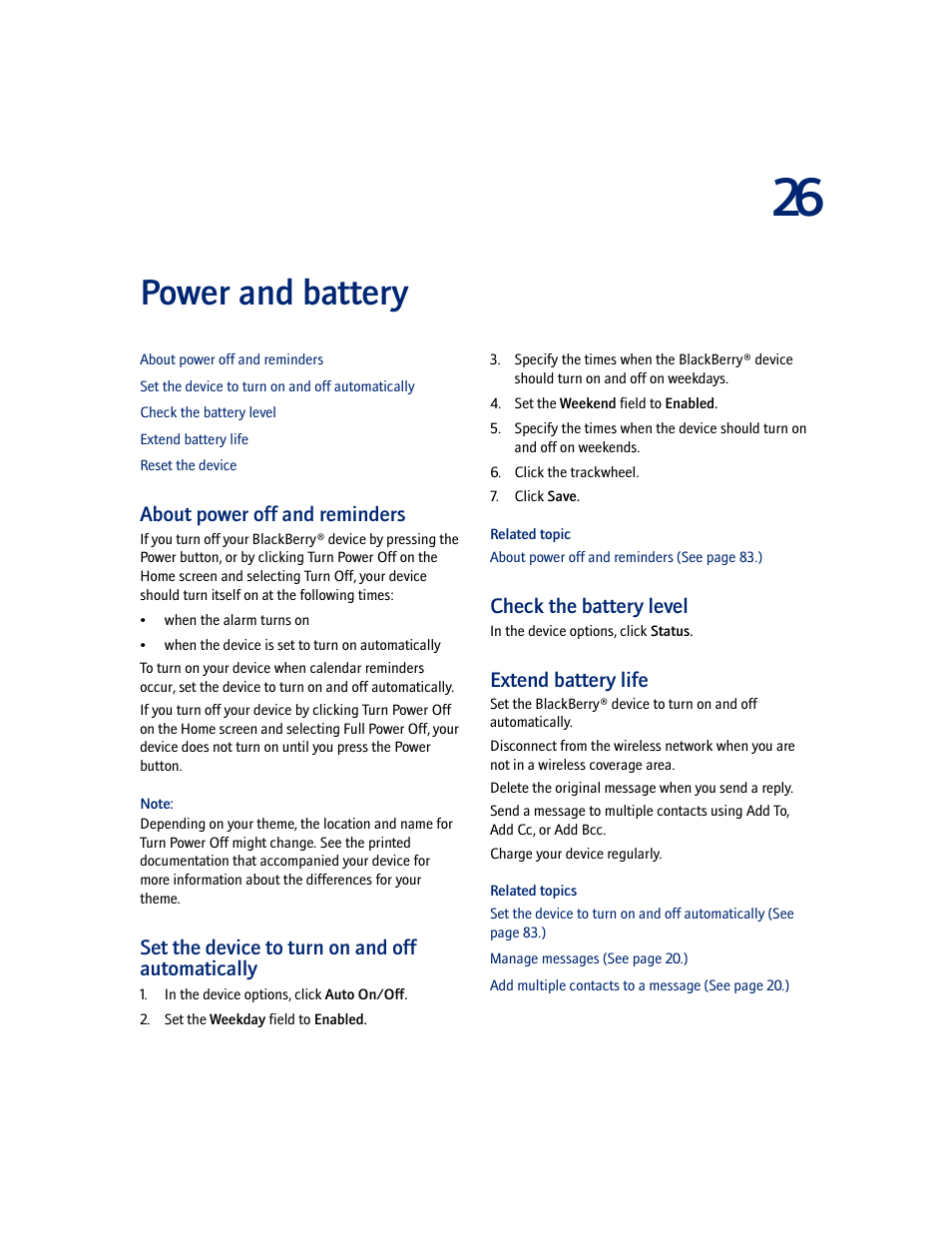 26

Power and battery

About power off and reminders

Set the device to turn on and off automatically

Check the battery level

Extend battery life

Reset the device

About power off and reminders

If you turn off your BlackBerry® device by pressing the Power button, or by clicking Turn Power Off on the Home screen and selecting Turn Off, your device should turn itself on at the following times:

• when the alarm turns on

• when the device is set to turn on automatically

To turn on your device when calendar reminders occur, set the device to turn on and off automatically.

If you turn off your device by clicking Turn Power Off on the Home screen and selecting Full Power Off, your device does not turn on until you press the Power button.

Note:
Depending on your theme, the location and name for Turn Power Off might change. See the printed documentation that accompanied your device for more information about the differences for your theme.

Set the device to turn on and off automatically

1. In the device options, click Auto On/Off.

2. Set the Weekday field to Enabled.

3. Specify the times when the BlackBerry® device should turn on and off on weekdays.

4. Set the Weekend field to Enabled.

5. Specify the times when the device should turn on and off on weekends.

6. Click the trackwheel.

7. Click Save.

Related topic
About power off and reminders (See page 83.)

Check the battery level

In the device options, click Status.

Extend battery life

Set the BlackBerry® device to turn on and off automatically.

Disconnect from the wireless network when you are not in a wireless coverage area.

Delete the original message when you send a reply.

Send a message to multiple contacts using Add To, Add Cc, or Add Bcc.

Charge your device regularly.

Related topics
Set the device to turn on and off automatically (See page 83.)

Manage messages (See page 20.)

Add multiple contacts to a message (See page 20.)